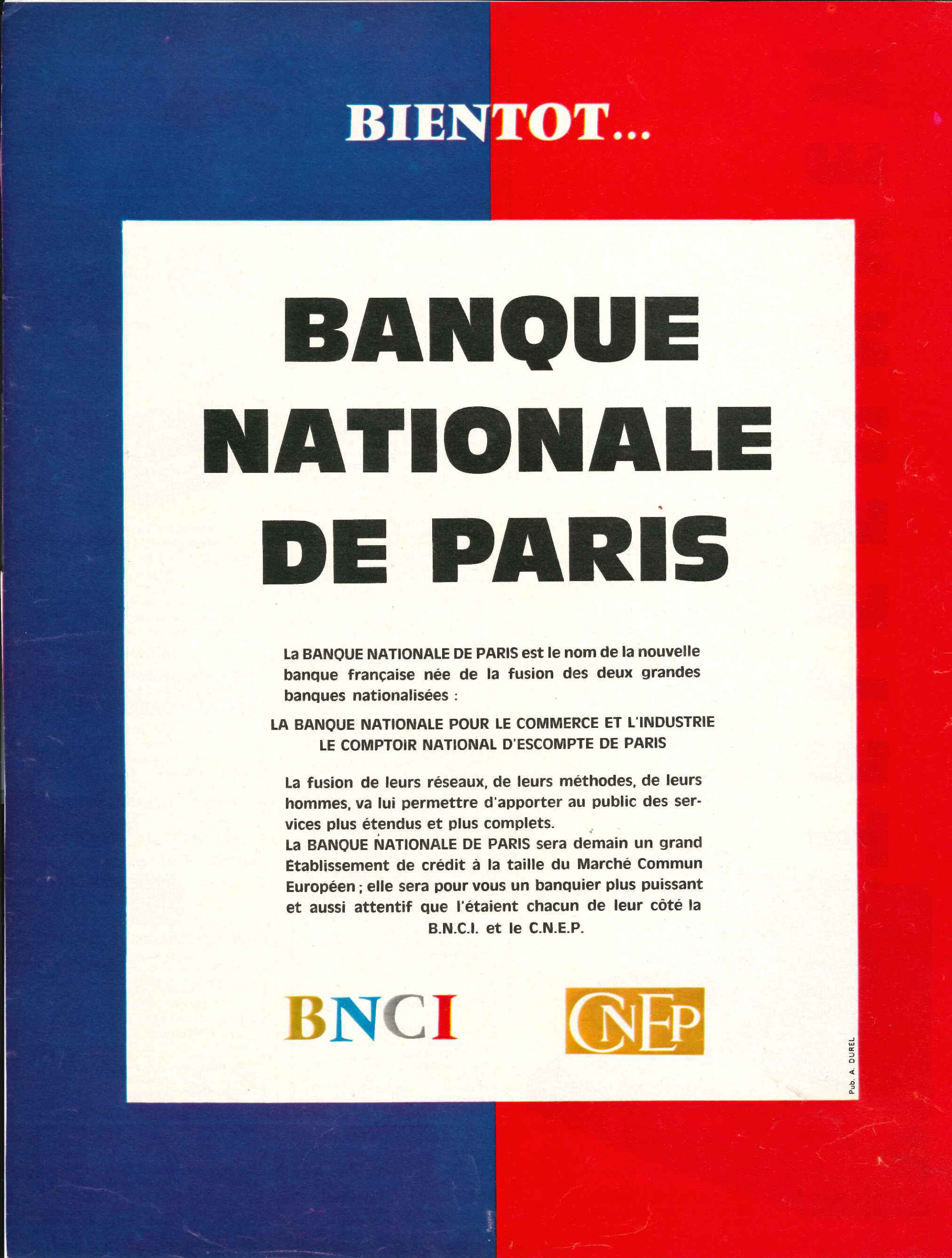 BIENTOT...

BANQUE NATIONALE DE PARIS

La BANQUE NATIONALE DE PARIS est le nom de la nouvelle banque française née de la fusion des deux grandes banques nationalisées :

LA BANQUE NATIONALE POUR LE COMMERCE ET L'INDUSTRIE
LE COMPTOIR NATIONAL D'ESCOMPTE DE PARIS

La fusion de leurs réseaux, de leurs méthodes, de leurs hommes, va lui permettre d'apporter au public des services plus étendus et plus complets.
La BANQUE NATIONALE DE PARIS sera demain un grand Établissement de crédit à la taille du Marché Commun Européen ; elle sera pour vous un banquier plus puissant et aussi attentif que l'étaient chacun de leur côté la B.N.C.I. et le C.N.E.P.

BNCI

CNEP

Pub. A. DUREL